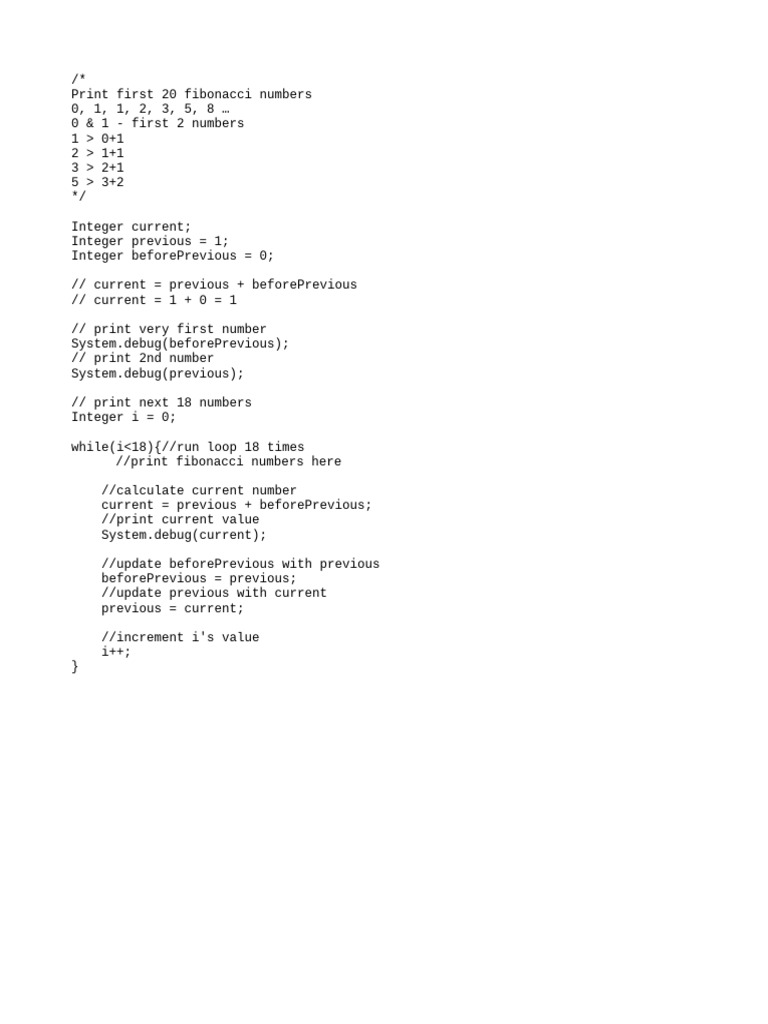 /*
Print first 20 fibonacci numbers
0, 1, 1, 2, 3, 5, 8 …
0 & 1 - first 2 numbers
1 > 0+1
2 > 1+1
3 > 2+1
5 > 3+2
*/

Integer current;
Integer previous = 1;
Integer beforePrevious = 0;

// current = previous + beforePrevious
// current = 1 + 0 = 1

// print very first number
System.debug(beforePrevious);
// print 2nd number
System.debug(previous);

// print next 18 numbers
Integer i = 0;

while(i<18){//run loop 18 times
      //print fibonacci numbers here

    //calculate current number
    current = previous + beforePrevious;
    //print current value
    System.debug(current);

    //update beforePrevious with previous
    beforePrevious = previous;
    //update previous with current
    previous = current;

    //increment i's value
    i++;
}